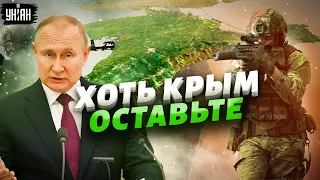 УНІАН

ХОТЬ КРЫМ ОСТАВЬТЕ